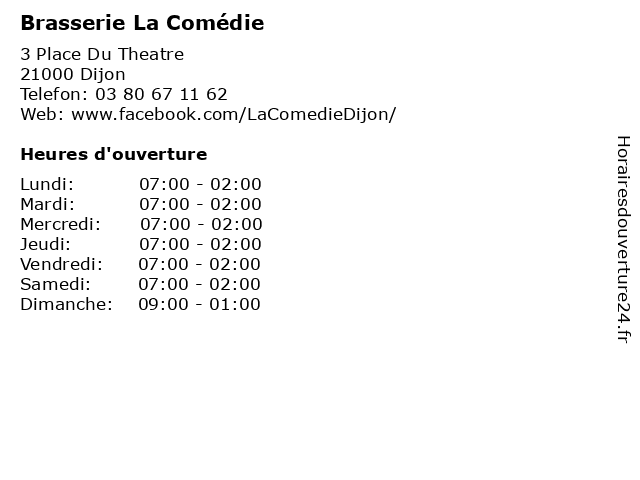 Brasserie La Comédie

3 Place Du Theatre
21000 Dijon
Telefon: 03 80 67 11 62
Web: www.facebook.com/LaComedieDijon/

Heures d'ouverture

Lundi: 07:00 - 02:00
Mardi: 07:00 - 02:00
Mercredi: 07:00 - 02:00
Jeudi: 07:00 - 02:00
Vendredi: 07:00 - 02:00
Samedi: 07:00 - 02:00
Dimanche: 09:00 - 01:00

Horairesdouverture24.fr